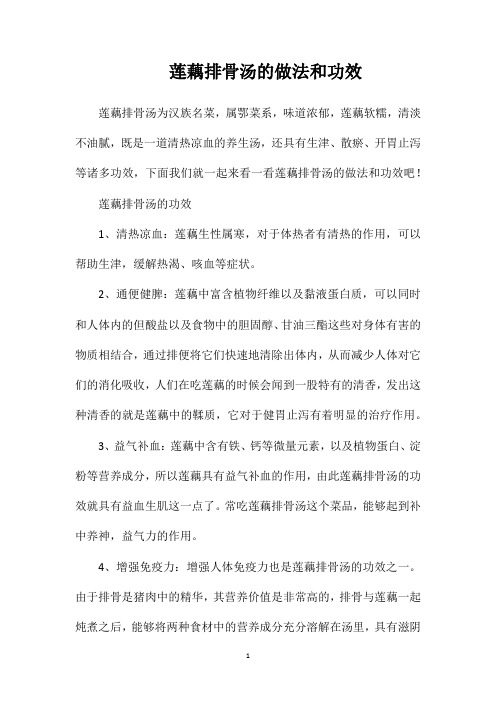 莲藕排骨汤的做法和功效

莲藕排骨汤为汉族名菜，属鄂菜系，味道浓郁，莲藕软糯，清淡不油腻，既是一道清热凉血的养生汤，还具有生津、散瘀、开胃止泻等诸多功效，下面我们就一起来看一看莲藕排骨汤的做法和功效吧！

莲藕排骨汤的功效

1、清热凉血：莲藕生性属寒，对于体热者有清热的作用，可以帮助生津，缓解热渴、咳血等症状。

2、通便健脾：莲藕中富含植物纤维以及黏液蛋白质，可以同时和人体内的但酸盐以及食物中的胆固醇、甘油三酯这些对身体有害的物质相结合，通过排便将它们快速地清除出体内，从而减少人体对它们的消化吸收，人们在吃莲藕的时候会闻到一股特有的清香，发出这种清香的就是莲藕中的鞣质，它对于健胃止泻有着明显的治疗作用。

3、益气补血：莲藕中含有铁、钙等微量元素，以及植物蛋白、淀粉等营养成分，所以莲藕具有益气补血的作用，由此莲藕排骨汤的功效就具有益血生肌这一点了。常吃莲藕排骨汤这个菜品，能够起到补中养神，益气力的作用。

4、增强免疫力：增强人体免疫力也是莲藕排骨汤的功效之一。由于排骨是猪肉中的精华，其营养价值是非常高的，排骨与莲藕一起炖煮之后，能够将两种食材中的营养成分充分溶解在汤里，具有滋阴

1